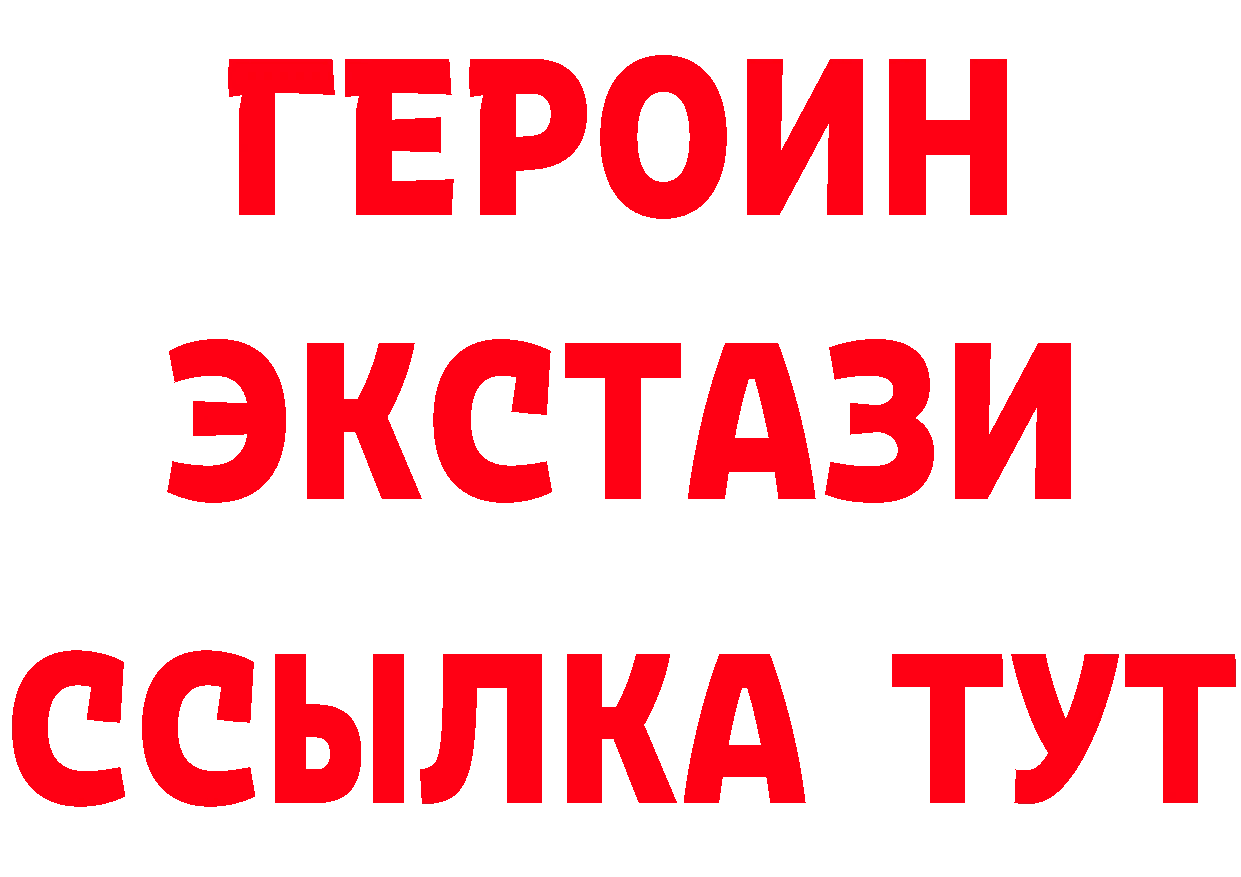 ГЕРОИН
ЭКСТАЗИ
ССЫЛКА ТУТ